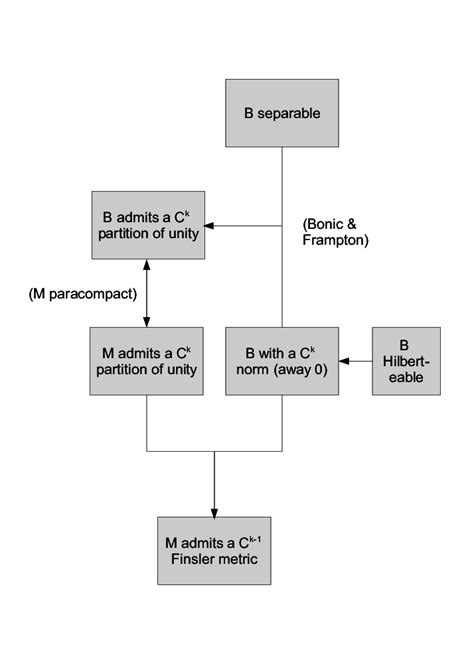 B separable

B admits a $C^k$ partition of unity

(Bonic & Frampton)

(M paracompact)

M admits a $C^k$ partition of unity

B with a $C^k$ norm (away 0)

B Hilbert-eable

M admits a $C^{k-1}$ Finsler metric